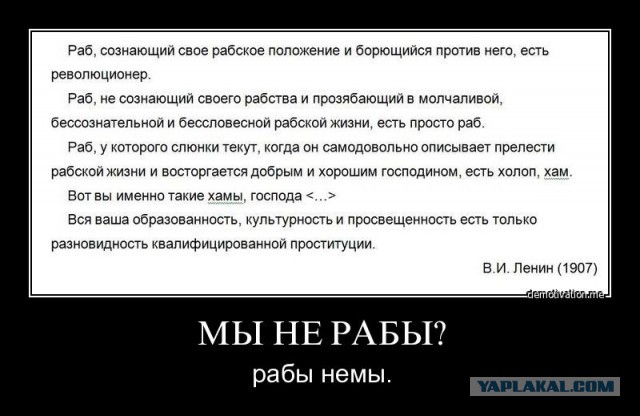 Раб, сознающий свое рабское положение и борющийся против него, есть революционер.

Раб, не сознающий своего рабства и прозябающий в молчаливой, бессознательной и бессловесной рабской жизни, есть просто раб.

Раб, у которого слюнки текут, когда он самодовольно описывает прелести рабской жизни и восторгается добрым и хорошим господином, есть холоп, хам.

Вот вы именно такие хамы, господа <...>

Вся ваша образованность, культурность и просвещенность есть только разновидность квалифицированной проституции.

В.И. Ленин (1907)

demotivation.me

МЫ НЕ РАБЫ?

рабы немы.

YAPLAKAL.COM